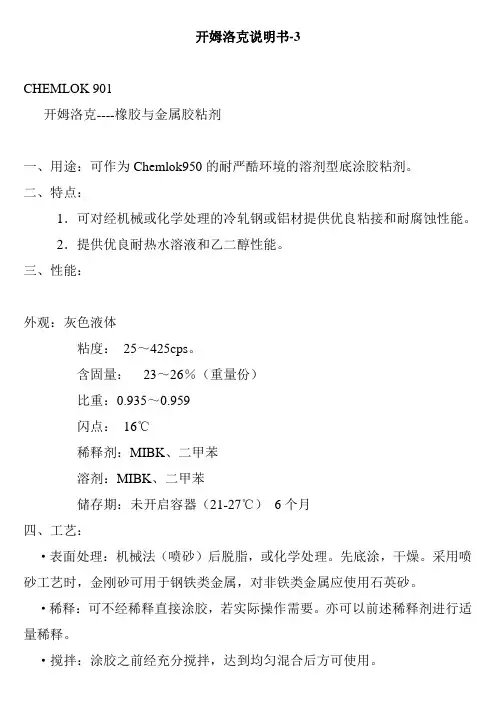 开姆洛克说明书-3

CHEMLOK 901

开姆洛克----橡胶与金属胶粘剂

一、用途：可作为 Chemlok950 的耐严酷环境的溶剂型底涂胶粘剂。

二、特点：

1．可对经机械或化学处理的冷轧钢或铝材提供优良粘接和耐腐蚀性能。

2．提供优良耐热水溶液和乙二醇性能。

三、性能：

外观：灰色液体

粘度： 25～425cps。

含固量： 23～26%（重量份）

比重：0.935～0.959

闪点： 16℃

稀释剂：MIBK、二甲苯

溶剂：MIBK、二甲苯

储存期：未开启容器（21-27℃） 6 个月

四、工艺：

• 表面处理：机械法（喷砂）后脱脂，或化学处理。先底涂，干燥。采用喷砂工艺时，金刚砂可用于钢铁类金属，对非铁类金属应使用石英砂。

• 稀释：可不经稀释直接涂胶，若实际操作需要。亦可以前述稀释剂进行适量稀释。

• 搅拌：涂胶之前经充分搅拌，达到均匀混合后方可使用。